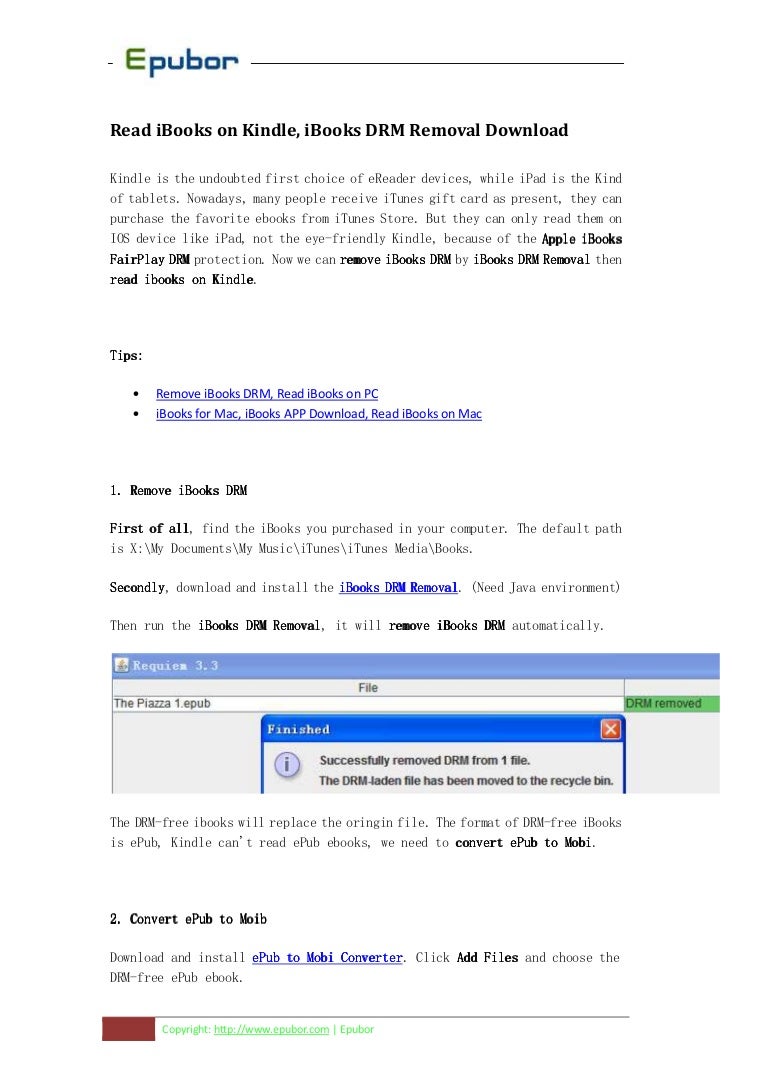 Epubor

Read iBooks on Kindle, iBooks DRM Removal Download

Kindle is the undoubted first choice of eReader devices, while iPad is the Kind of tablets. Nowadays, many people receive iTunes gift card as present, they can purchase the favorite ebooks from iTunes Store. But they can only read them on IOS device like iPad, not the eye-friendly Kindle, because of the Apple iBooks FairPlay DRM protection. Now we can remove iBooks DRM by iBooks DRM Removal then read ibooks on Kindle.

Tips:

• Remove iBooks DRM, Read iBooks on PC
• iBooks for Mac, iBooks APP Download, Read iBooks on Mac

1. Remove iBooks DRM

First of all, find the iBooks you purchased in your computer. The default path is X:\My Documents\My Music\iTunes\iTunes Media\Books.

Secondly, download and install the iBooks DRM Removal. (Need Java environment)

Then run the iBooks DRM Removal, it will remove iBooks DRM automatically.

Requiem 3.3
File
The Piazza 1.epub
DRM removed
Finished
Successfully removed DRM from 1 file.
The DRM-laden file has been moved to the recycle bin.

The DRM-free ibooks will replace the oringin file. The format of DRM-free iBooks is ePub, Kindle can't read ePub ebooks, we need to convert ePub to Mobi.

2. Convert ePub to Moib

Download and install ePub to Mobi Converter. Click Add Files and choose the DRM-free ePub ebook.

Copyright: http://www.epubor.com | Epubor